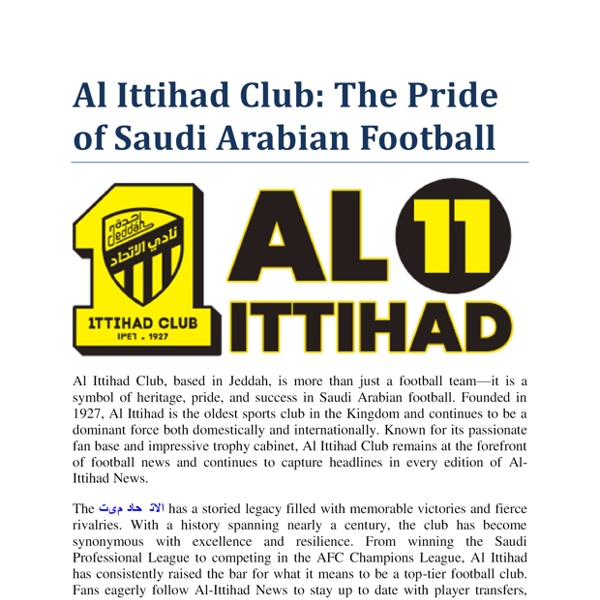 Al Ittihad Club: The Pride of Saudi Arabian Football

جدة Jeddah
نادي الاتحاد
ITTIHAD CLUB
١٣٤٦ . 1927

AL 11 ITTIHAD

Al Ittihad Club, based in Jeddah, is more than just a football team—it is a symbol of heritage, pride, and success in Saudi Arabian football. Founded in 1927, Al Ittihad is the oldest sports club in the Kingdom and continues to be a dominant force both domestically and internationally. Known for its passionate fan base and impressive trophy cabinet, Al Ittihad Club remains at the forefront of football news and continues to capture headlines in every edition of Al-Ittihad News.

The الات حاد ميت has a storied legacy filled with memorable victories and fierce rivalries. With a history spanning nearly a century, the club has become synonymous with excellence and resilience. From winning the Saudi Professional League to competing in the AFC Champions League, Al Ittihad has consistently raised the bar for what it means to be a top-tier football club. Fans eagerly follow Al-Ittihad News to stay up to date with player transfers,